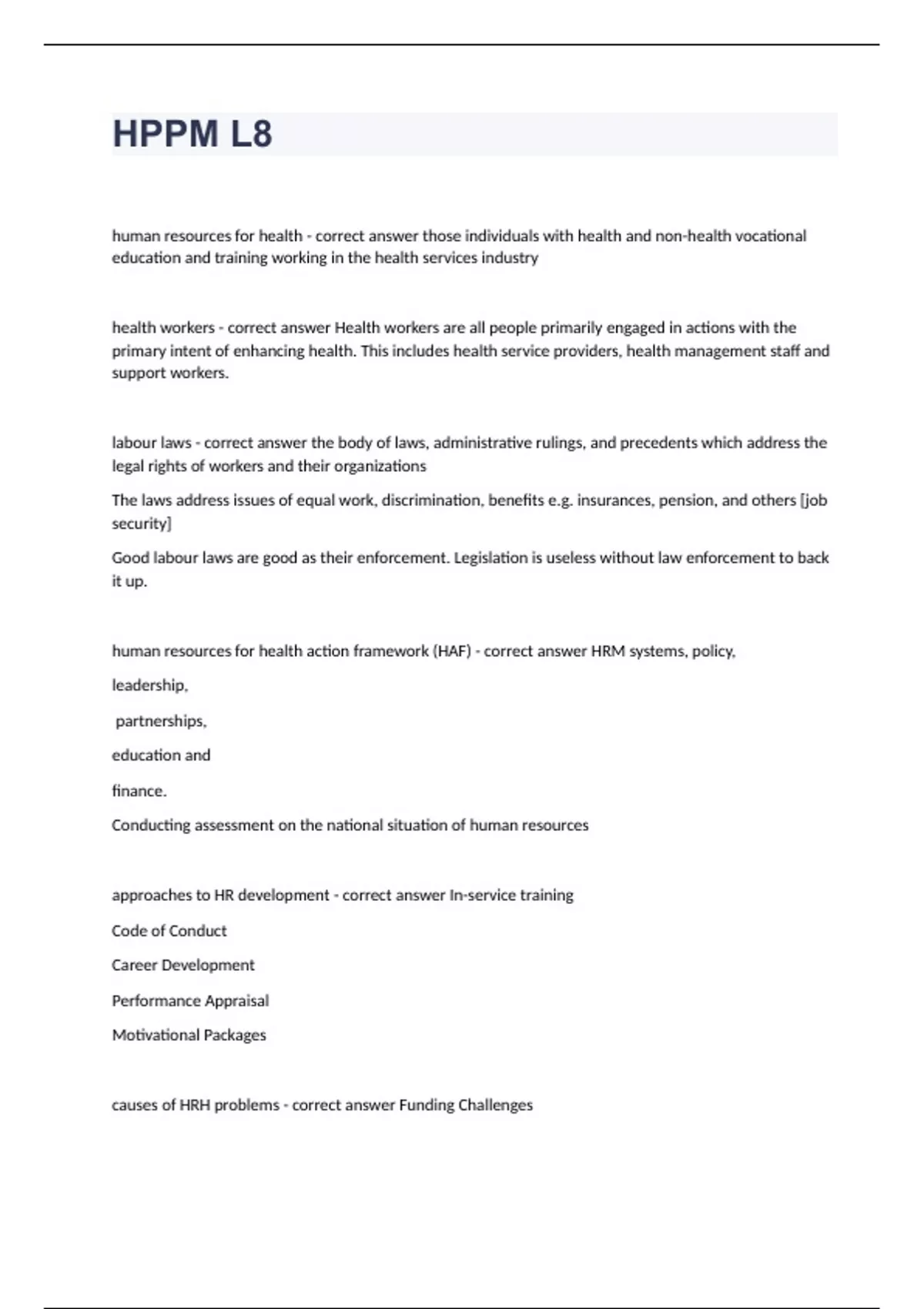 HPPM L8

human resources for health - correct answer those individuals with health and non-health vocational education and training working in the health services industry

health workers - correct answer Health workers are all people primarily engaged in actions with the primary intent of enhancing health. This includes health service providers, health management staff and support workers.

labour laws - correct answer the body of laws, administrative rulings, and precedents which address the legal rights of workers and their organizations

The laws address issues of equal work, discrimination, benefits e.g. insurances, pension, and others [job security]

Good labour laws are good as their enforcement. Legislation is useless without law enforcement to back it up.

human resources for health action framework (HAF) - correct answer HRM systems, policy,

leadership,

partnerships,

education and

finance.

Conducting assessment on the national situation of human resources

approaches to HR development - correct answer In-service training

Code of Conduct

Career Development

Performance Appraisal

Motivational Packages

causes of HRH problems - correct answer Funding Challenges